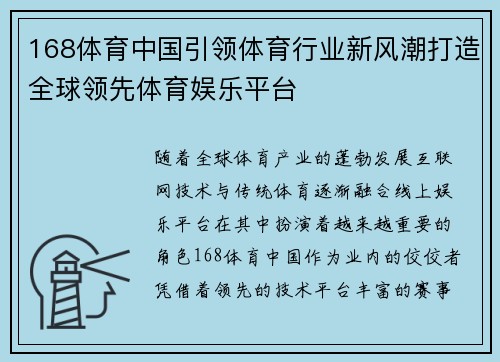 168体育中国引领体育行业新风潮打造全球领先体育娱乐平台

随着全球体育产业的蓬勃发展互联网技术与传统体育逐渐融合线上娱乐平台在其中扮演着越来越重要的角色168体育中国作为业内的佼佼者凭借着领先的技术平台丰富的赛事